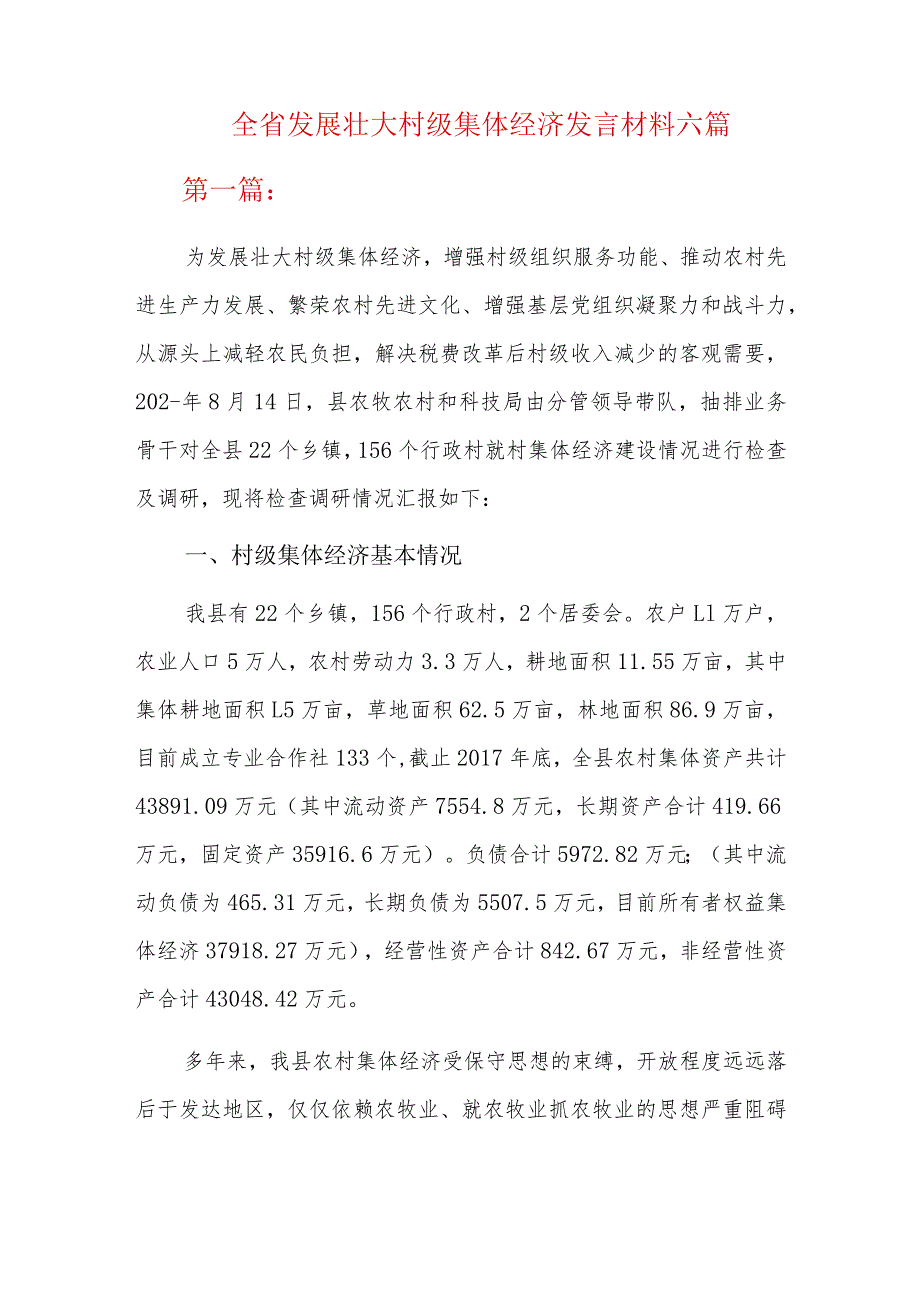 全省发展壮大村级集体经济发言材料六篇

第一篇：

为发展壮大村级集体经济，增强村级组织服务功能、推动农村先进生产力发展、繁荣农村先进文化、增强基层党组织凝聚力和战斗力，从源头上减轻农民负担，解决税费改革后村级收入减少的客观需要，202-年8月14日，县农牧农村和科技局由分管领导带队，抽排业务骨干对全县22个乡镇，156个行政村就村集体经济建设情况进行检查及调研，现将检查调研情况汇报如下：

一、村级集体经济基本情况

我县有22个乡镇，156个行政村，2个居委会。农户L1万户，农业人口5万人，农村劳动力3.3万人，耕地面积11.55万亩，其中集体耕地面积L5万亩，草地面积62.5万亩，林地面积86.9万亩，目前成立专业合作社133个,截止2017年底，全县农村集体资产共计43891.09万元（其中流动资产7554.8万元，长期资产合计419.66万元，固定资产35916.6万元）。负债合计5972.82万元;（其中流动负债为465.31万元，长期负债为5507.5万元，目前所有者权益集体经济37918.27万元），经营性资产合计842.67万元，非经营性资产合计43048.42万元。

多年来，我县农村集体经济受保守思想的束缚，开放程度远远落后于发达地区，仅仅依赖农牧业、就农牧业抓农牧业的思想严重阻碍